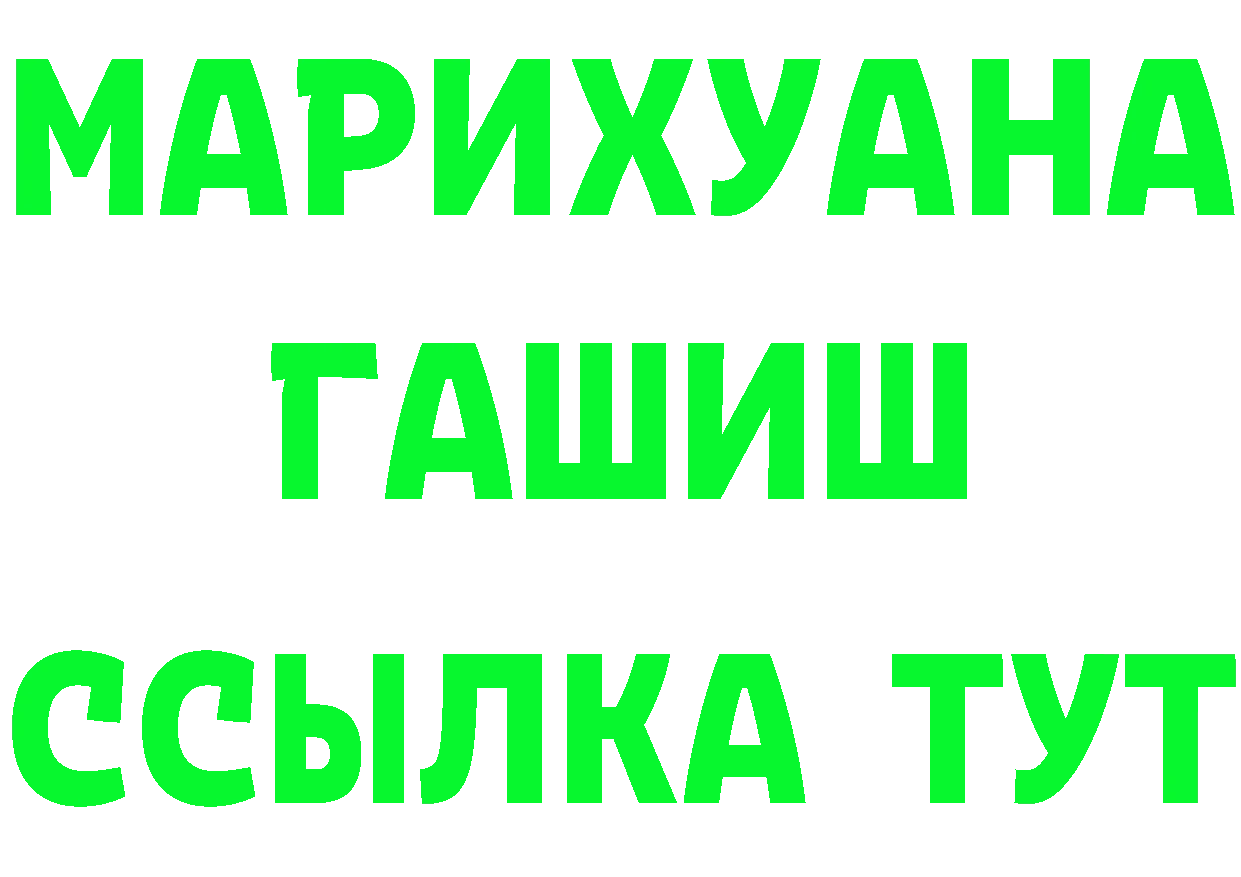 МАРИХУАНА
ГАШИШ
ССЫЛКА ТУТ